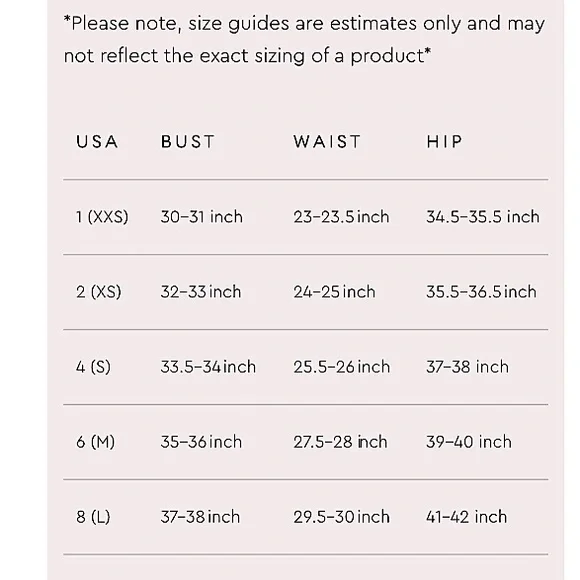 *Please note, size guides are estimates only and may not reflect the exact sizing of a product*

| USA | BUST | WAIST | HIP |
|---|---|---|---|
| 1 (XXS) | 30-31 inch | 23-23.5 inch | 34.5-35.5 inch |
| 2 (XS) | 32-33 inch | 24-25 inch | 35.5-36.5 inch |
| 4 (S) | 33.5-34 inch | 25.5-26 inch | 37-38 inch |
| 6 (M) | 35-36 inch | 27.5-28 inch | 39-40 inch |
| 8 (L) | 37-38 inch | 29.5-30 inch | 41-42 inch |